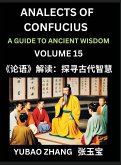 ANALECTS OF CONFUCIUS

A GUIDE TO ANCIENT WISDOM

VOLUME 15

《论语》解读：探寻古代智慧

YUBAO ZHANG 张玉宝